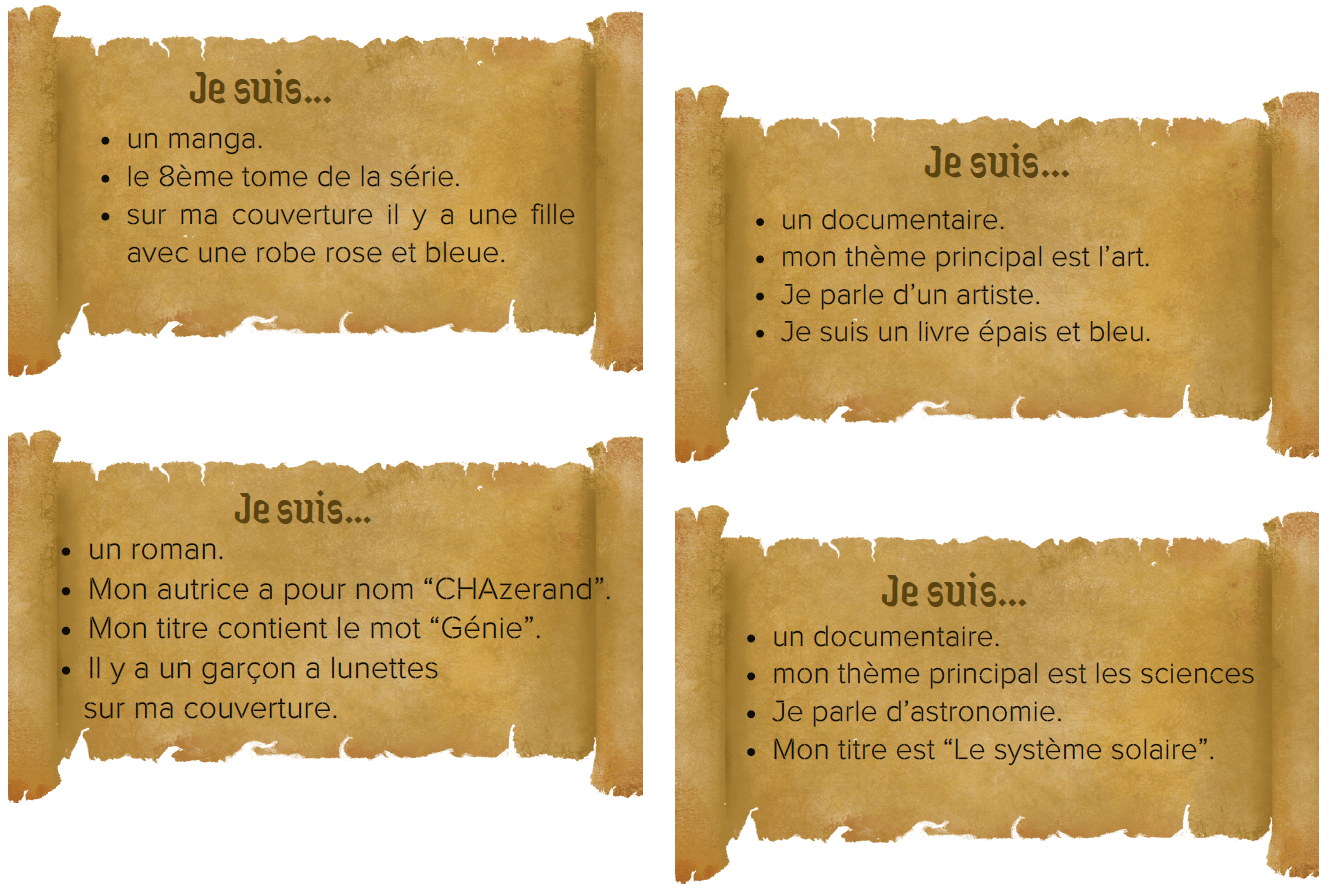 Je suis...

• un manga.
• le 8ème tome de la série.
• sur ma couverture il y a une fille avec une robe rose et bleue.

Je suis...

• un roman.
• Mon autrice a pour nom "CHAzerand".
• Mon titre contient le mot "Génie".
• Il y a un garçon a lunettes sur ma couverture.

Je suis...

• un documentaire.
• mon thème principal est l'art.
• Je parle d'un artiste.
• Je suis un livre épais et bleu.

Je suis...

• un documentaire.
• mon thème principal est les sciences
• Je parle d'astronomie.
• Mon titre est "Le système solaire".